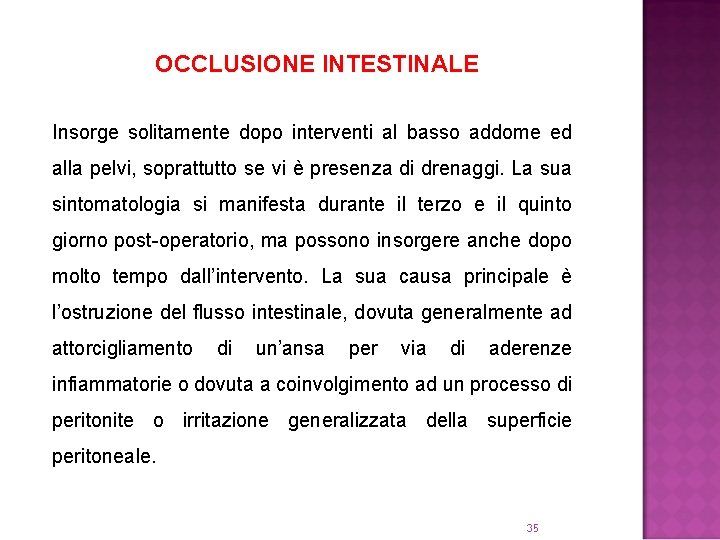 OCCLUSIONE INTESTINALE

Insorge solitamente dopo interventi al basso addome ed alla pelvi, soprattutto se vi è presenza di drenaggi. La sua sintomatologia si manifesta durante il terzo e il quinto giorno post-operatorio, ma possono insorgere anche dopo molto tempo dall'intervento. La sua causa principale è l'ostruzione del flusso intestinale, dovuta generalmente ad attorcigliamento di un'ansa per via di aderenze infiammatorie o dovuta a coinvolgimento ad un processo di peritonite o irritazione generalizzata della superficie peritoneale.

35